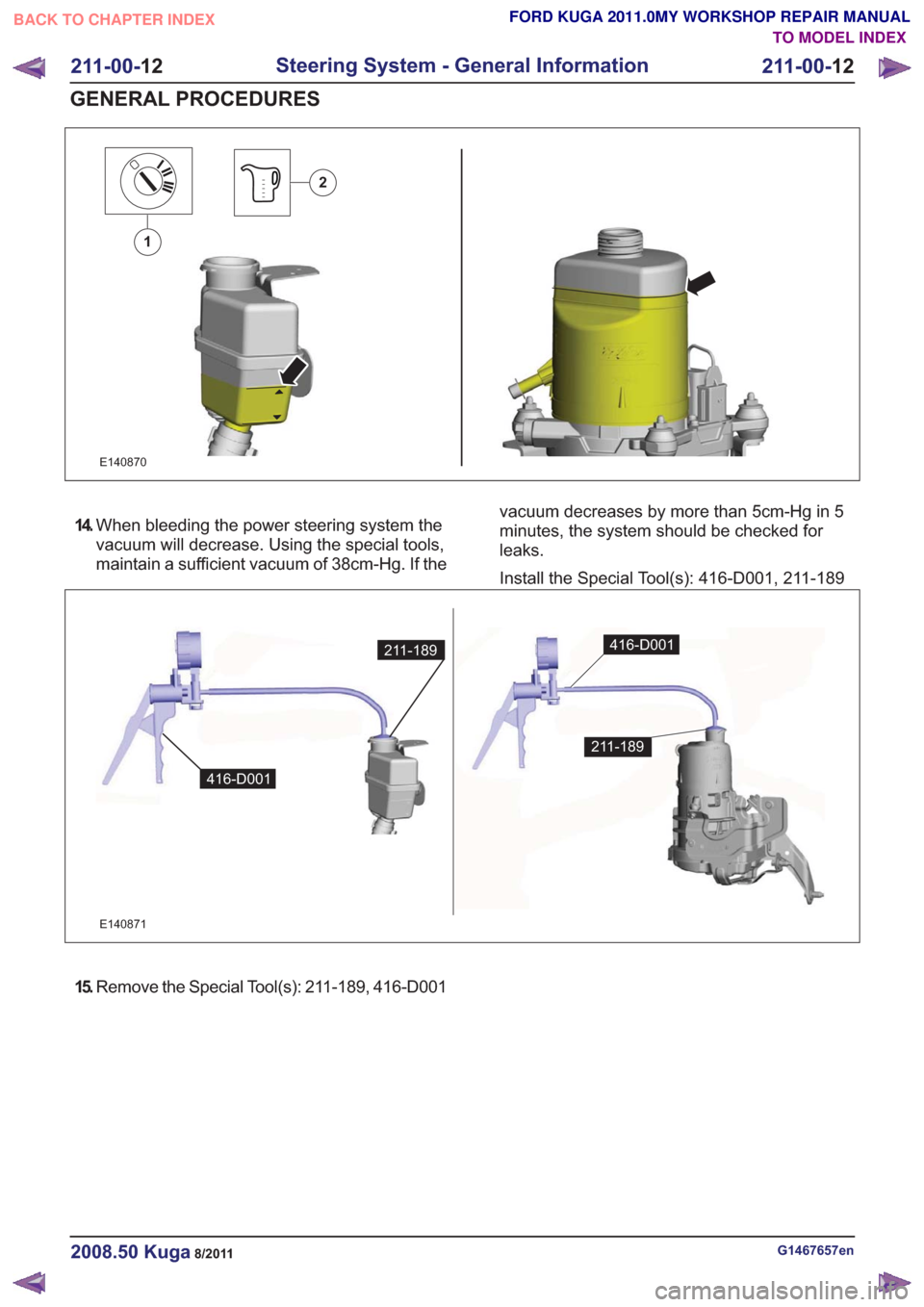 BACK TO CHAPTER INDEX

FORD KUGA 2011.0MY WORKSHOP REPAIR MANUAL
TO MODEL INDEX

211-00-12 Steering System - General Information 211-00-12

GENERAL PROCEDURES

2

1

E140870

14. When bleeding the power steering system the vacuum will decrease. Using the special tools, maintain a sufficient vacuum of 38cm-Hg. If the vacuum decreases by more than 5cm-Hg in 5 minutes, the system should be checked for leaks.

Install the Special Tool(s): 416-D001, 211-189

211-189

416-D001

416-D001

211-189

E140871

15. Remove the Special Tool(s): 211-189, 416-D001

2008.50 Kuga 8/2011

G1467657en

carmanualsonline.info